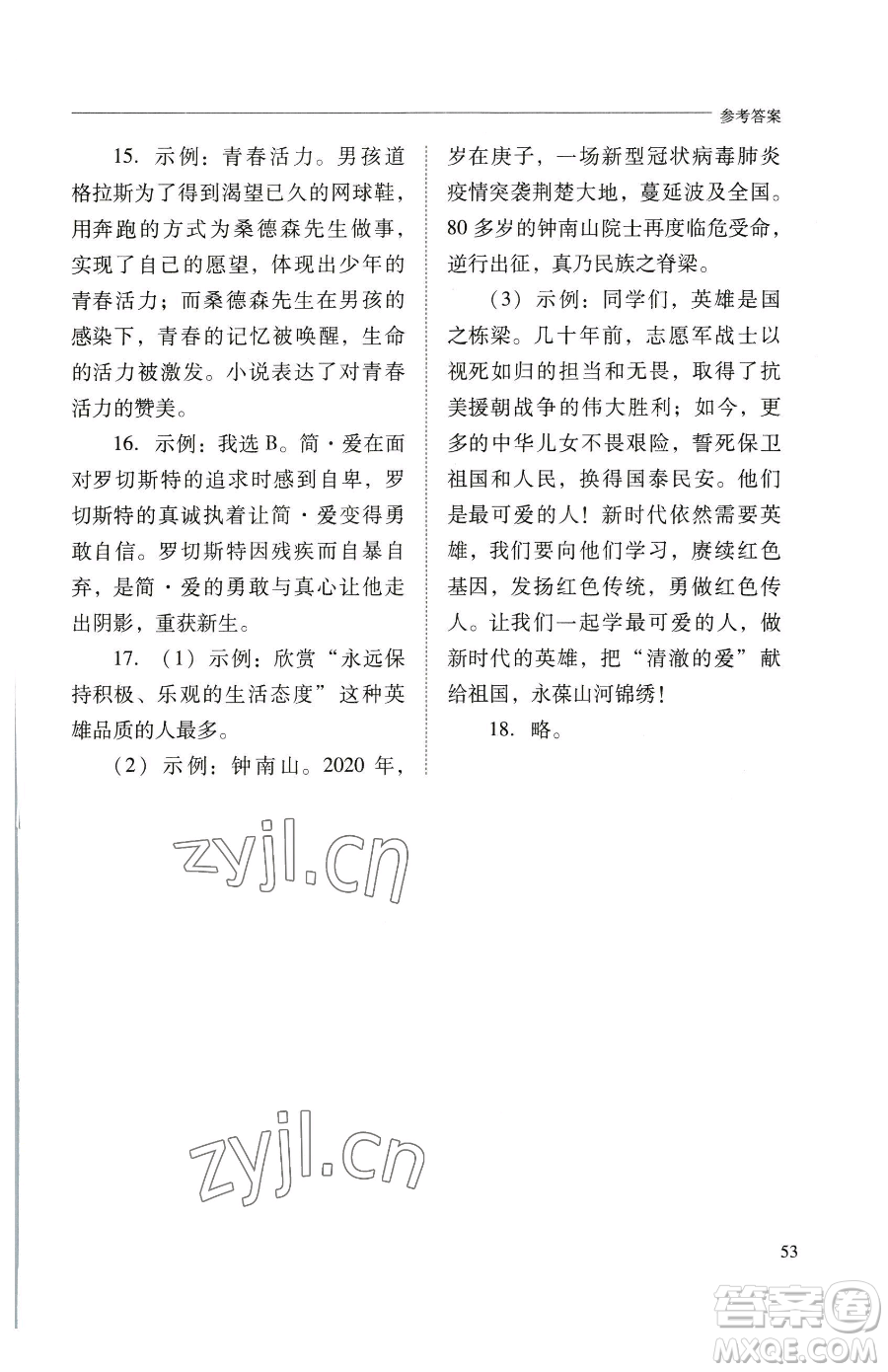 参考答案

15. 示例：青春活力。男孩道格拉斯为了得到渴望已久的网球鞋，用奔跑的方式为桑德森先生做事，实现了自己的愿望，体现出少年的青春活力；而桑德森先生在男孩的感染下，青春的记忆被唤醒，生命的活力被激发。小说表达了对青春活力的赞美。

16. 示例：我选 B。简·爱在面对罗切斯特的追求时感到自卑，罗切斯特的真诚执着让简·爱变得勇敢自信。罗切斯特因残疾而自暴自弃，是简·爱的勇敢与真心让他走出阴影，重获新生。

17. （1）示例：欣赏“永远保持积极、乐观的生活态度”这种英雄品质的人最多。

（2）示例：钟南山。2020 年，岁在庚子，一场新型冠状病毒肺炎疫情突袭荆楚大地，蔓延波及全国。80 多岁的钟南山院士再度临危受命，逆行出征，真乃民族之脊梁。

（3）示例：同学们，英雄是国之栋梁。几十年前，志愿军战士以视死如归的担当和无畏，取得了抗美援朝战争的伟大胜利；如今，更多的中华儿女不畏艰险，誓死保卫祖国和人民，换得国泰民安。他们是最可爱的人！新时代依然需要英雄，我们要向他们学习，赓续红色基因，发扬红色传统，勇做红色传人。让我们一起学最可爱的人，做新时代的英雄，把“清澈的爱”献给祖国，永葆山河锦绣！

18. 略。

zyjl.cn

zyjl.cn

53

答案圈
MXQE.COM